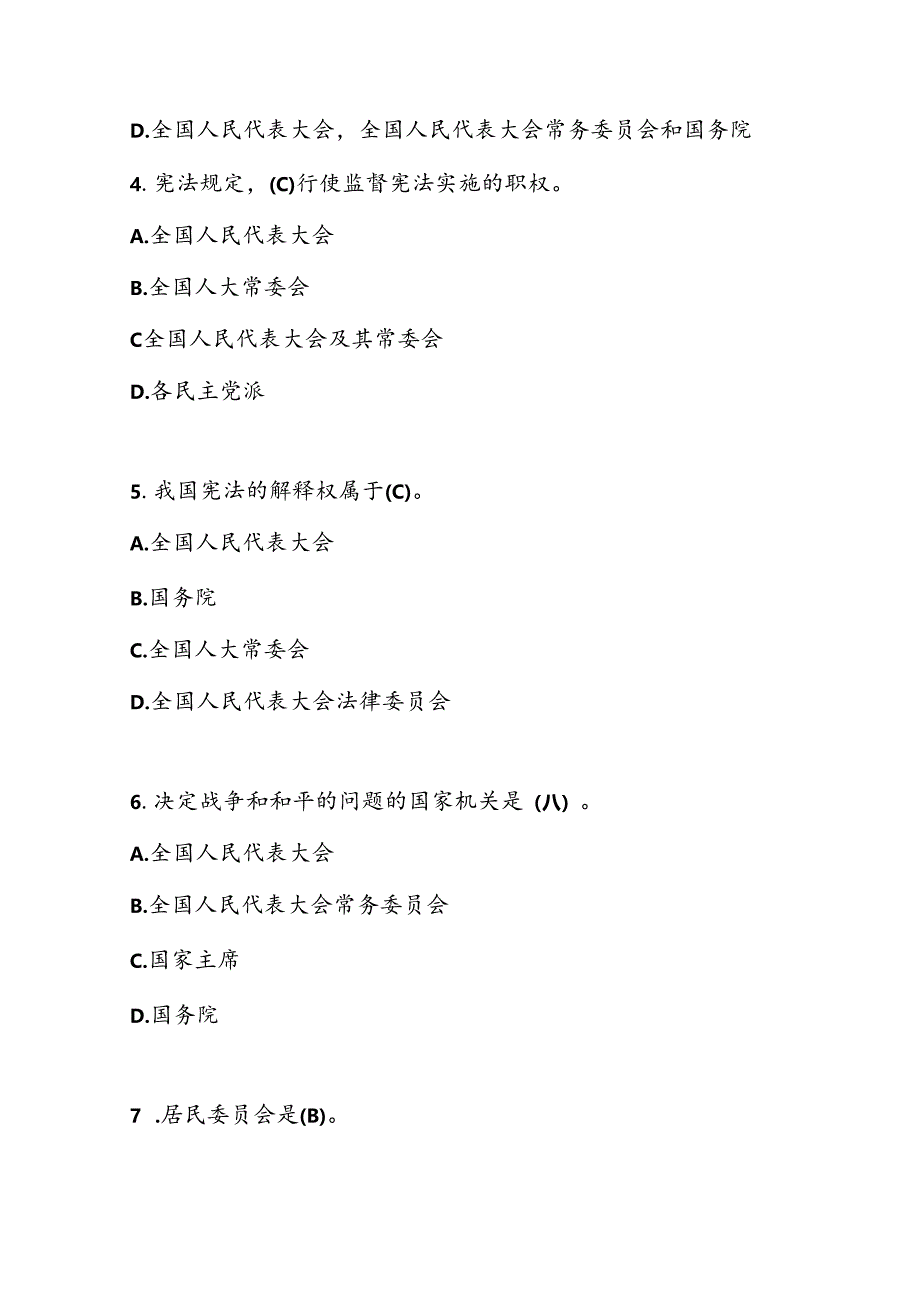 D.全国人民代表大会，全国人民代表大会常务委员会和国务院

4. 宪法规定，(C)行使监督宪法实施的职权。

A.全国人民代表大会

B.全国人大常委会

C全国人民代表大会及其常委会

D.各民主党派

5. 我国宪法的解释权属于(C)。

A.全国人民代表大会

B.国务院

C.全国人大常委会

D.全国人民代表大会法律委员会

6. 决定战争和和平的问题的国家机关是 (八) 。

A.全国人民代表大会

B.全国人民代表大会常务委员会

C.国家主席

D.国务院

7 .居民委员会是(B)。